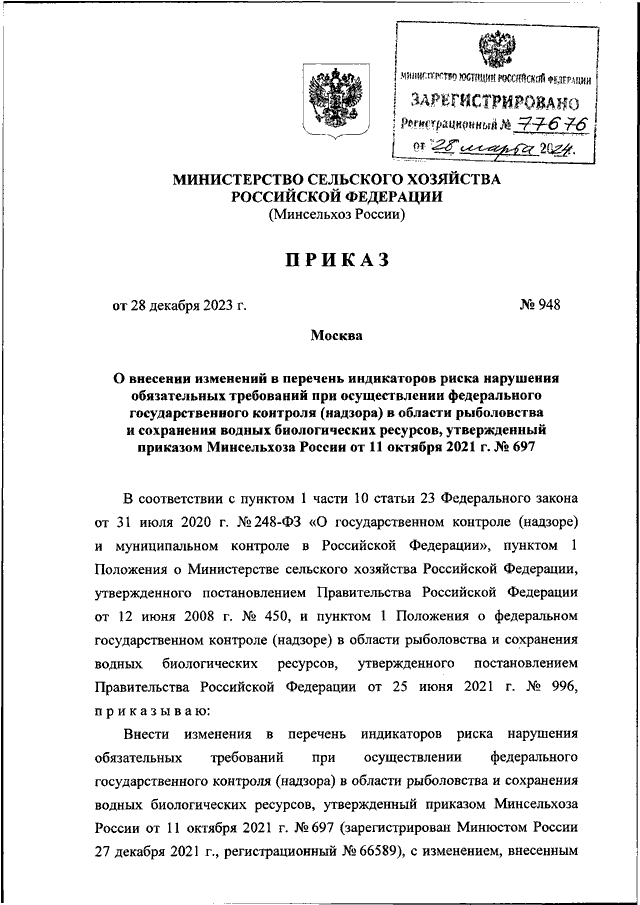 МИНИСТЕРСТВО ЮСТИЦИИ РОССИЙСКОЙ ФЕДЕРАЦИИ
ЗАРЕГИСТРИРОВАНО
Регистрационный № 77676
от 28 марта 2024.

МИНИСТЕРСТВО СЕЛЬСКОГО ХОЗЯЙСТВА РОССИЙСКОЙ ФЕДЕРАЦИИ
(Минсельхоз России)

ПРИКАЗ

от 28 декабря 2023 г. № 948

Москва

О внесении изменений в перечень индикаторов риска нарушения обязательных требований при осуществлении федерального государственного контроля (надзора) в области рыболовства и сохранения водных биологических ресурсов, утвержденный приказом Минсельхоза России от 11 октября 2021 г. № 697

В соответствии с пунктом 1 части 10 статьи 23 Федерального закона от 31 июля 2020 г. № 248-ФЗ «О государственном контроле (надзоре) и муниципальном контроле в Российской Федерации», пунктом 1 Положения о Министерстве сельского хозяйства Российской Федерации, утвержденного постановлением Правительства Российской Федерации от 12 июня 2008 г. № 450, и пунктом 1 Положения о федеральном государственном контроле (надзоре) в области рыболовства и сохранения водных биологических ресурсов, утвержденного постановлением Правительства Российской Федерации от 25 июня 2021 г. № 996, приказываю:

Внести изменения в перечень индикаторов риска нарушения обязательных требований при осуществлении федерального государственного контроля (надзора) в области рыболовства и сохранения водных биологических ресурсов, утвержденный приказом Минсельхоза России от 11 октября 2021 г. № 697 (зарегистрирован Минюстом России 27 декабря 2021 г., регистрационный № 66589), с изменением, внесенным